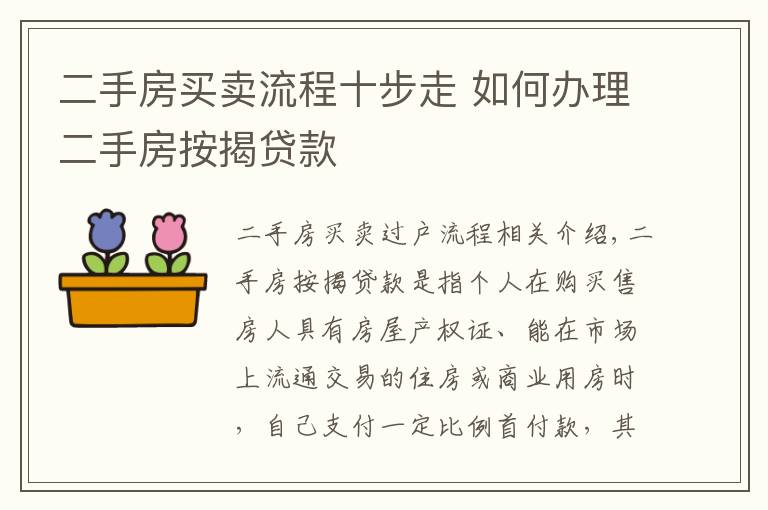 二手房买卖流程十步走 如何办理二手房按揭贷款

二手房买卖过户流程相关介绍，二手房按揭贷款是指个人在购买售房人具有房屋产权证、能在市场上流通交易的住房或商业用房时，自己支付一定比例首付款，其